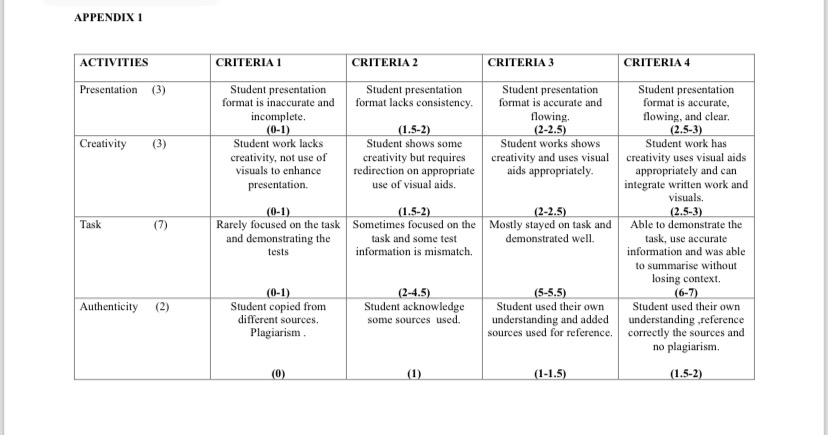 APPENDIX 1

| ACTIVITIES | CRITERIA 1 | CRITERIA 2 | CRITERIA 3 | CRITERIA 4 |
|---|---|---|---|---|
| Presentation (3) | Student presentation format is inaccurate and incomplete. (0-1) | Student presentation format lacks consistency. (1.5-2) | Student presentation format is accurate and flowing. (2-2.5) | Student presentation format is accurate, flowing, and clear. (2.5-3) |
| Creativity (3) | Student work lacks creativity, not use of visuals to enhance presentation. (0-1) | Student shows some creativity but requires redirection on appropriate use of visual aids. (1.5-2) | Student works shows creativity and uses visual aids appropriately. (2-2.5) | Student work has creativity uses visual aids appropriately and can integrate written work and visuals. (2.5-3) |
| Task (7) | Rarely focused on the task and demonstrating the tests (0-1) | Sometimes focused on the task and some test information is mismatch. (2-4.5) | Mostly stayed on task and demonstrated well. (5-5.5) | Able to demonstrate the task, use accurate information and was able to summarise without losing context. (6-7) |
| Authenticity (2) | Student copied from different sources. Plagiarism . (0) | Student acknowledge some sources used. (1) | Student used their own understanding and added sources used for reference. (1-1.5) | Student used their own understanding ,reference correctly the sources and no plagiarism. (1.5-2) |